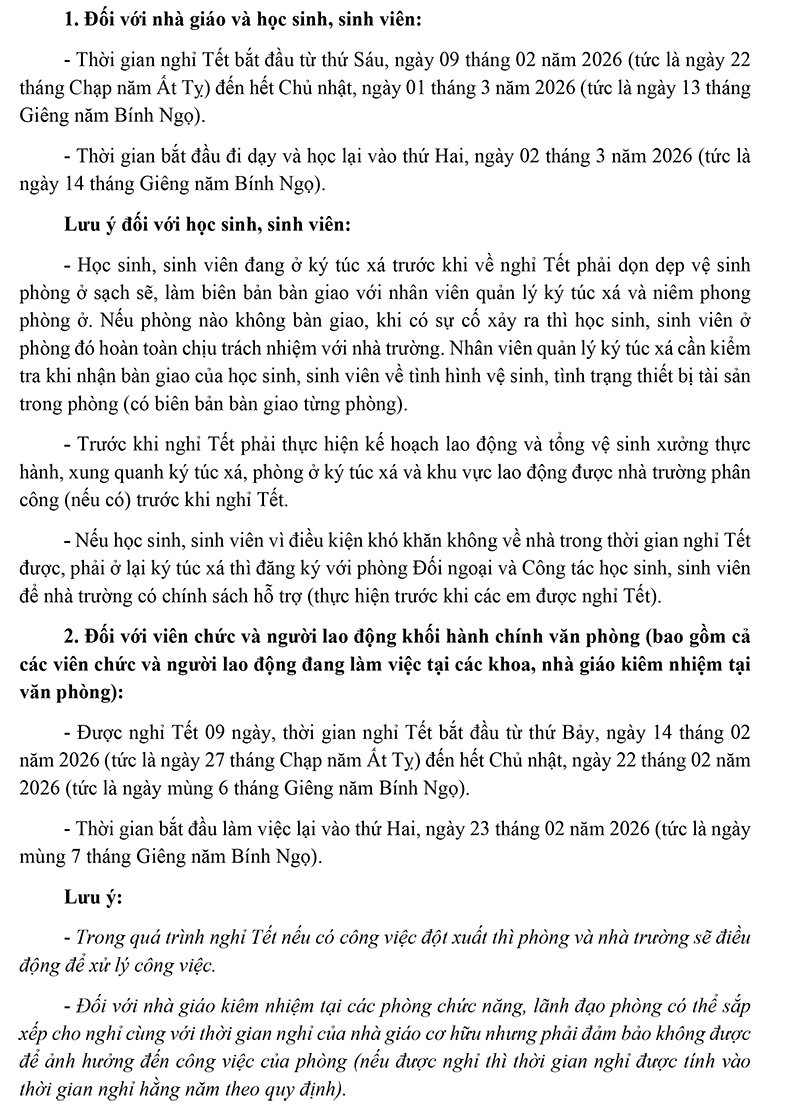 1. Đối với nhà giáo và học sinh, sinh viên:

- Thời gian nghỉ Tết bắt đầu từ thứ Sáu, ngày 09 tháng 02 năm 2026 (tức là ngày 22 tháng Chạp năm Ất Tỵ) đến hết Chủ nhật, ngày 01 tháng 3 năm 2026 (tức là ngày 13 tháng Giêng năm Bính Ngọ).

- Thời gian bắt đầu đi dạy và học lại vào thứ Hai, ngày 02 tháng 3 năm 2026 (tức là ngày 14 tháng Giêng năm Bính Ngọ).

Lưu ý đối với học sinh, sinh viên:

- Học sinh, sinh viên đang ở ký túc xá trước khi về nghỉ Tết phải dọn dẹp vệ sinh phòng ở sạch sẽ, làm biên bản bàn giao với nhân viên quản lý ký túc xá và niêm phong phòng ở. Nếu phòng nào không bàn giao, khi có sự cố xảy ra thì học sinh, sinh viên ở phòng đó hoàn toàn chịu trách nhiệm với nhà trường. Nhân viên quản lý ký túc xá cần kiểm tra khi nhận bàn giao của học sinh, sinh viên về tình hình vệ sinh, tình trạng thiết bị tài sản trong phòng (có biên bản bàn giao từng phòng).

- Trước khi nghỉ Tết phải thực hiện kế hoạch lao động và tổng vệ sinh xưởng thực hành, xung quanh ký túc xá, phòng ở ký túc xá và khu vực lao động được nhà trường phân công (nếu có) trước khi nghỉ Tết.

- Nếu học sinh, sinh viên vì điều kiện khó khăn không về nhà trong thời gian nghỉ Tết được, phải ở lại ký túc xá thì đăng ký với phòng Đối ngoại và Công tác học sinh, sinh viên để nhà trường có chính sách hỗ trợ (thực hiện trước khi các em được nghỉ Tết).

2. Đối với viên chức và người lao động khối hành chính văn phòng (bao gồm cả các viên chức và người lao động đang làm việc tại các khoa, nhà giáo kiêm nhiệm tại văn phòng):

- Được nghỉ Tết 09 ngày, thời gian nghỉ Tết bắt đầu từ thứ Bảy, ngày 14 tháng 02 năm 2026 (tức là ngày 27 tháng Chạp năm Ất Tỵ) đến hết Chủ nhật, ngày 22 tháng 02 năm 2026 (tức là ngày mùng 6 tháng Giêng năm Bính Ngọ).

- Thời gian bắt đầu làm việc lại vào thứ Hai, ngày 23 tháng 02 năm 2026 (tức là ngày mùng 7 tháng Giêng năm Bính Ngọ).

Lưu ý:

- Trong quá trình nghỉ Tết nếu có công việc đột xuất thì phòng và nhà trường sẽ điều động để xử lý công việc.

- Đối với nhà giáo kiêm nhiệm tại các phòng chức năng, lãnh đạo phòng có thể sắp xếp cho nghỉ cùng với thời gian nghỉ của nhà giáo cơ hữu nhưng phải đảm bảo không được để ảnh hưởng đến công việc của phòng (nếu được nghỉ thì thời gian nghỉ được tính vào thời gian nghỉ hằng năm theo quy định).